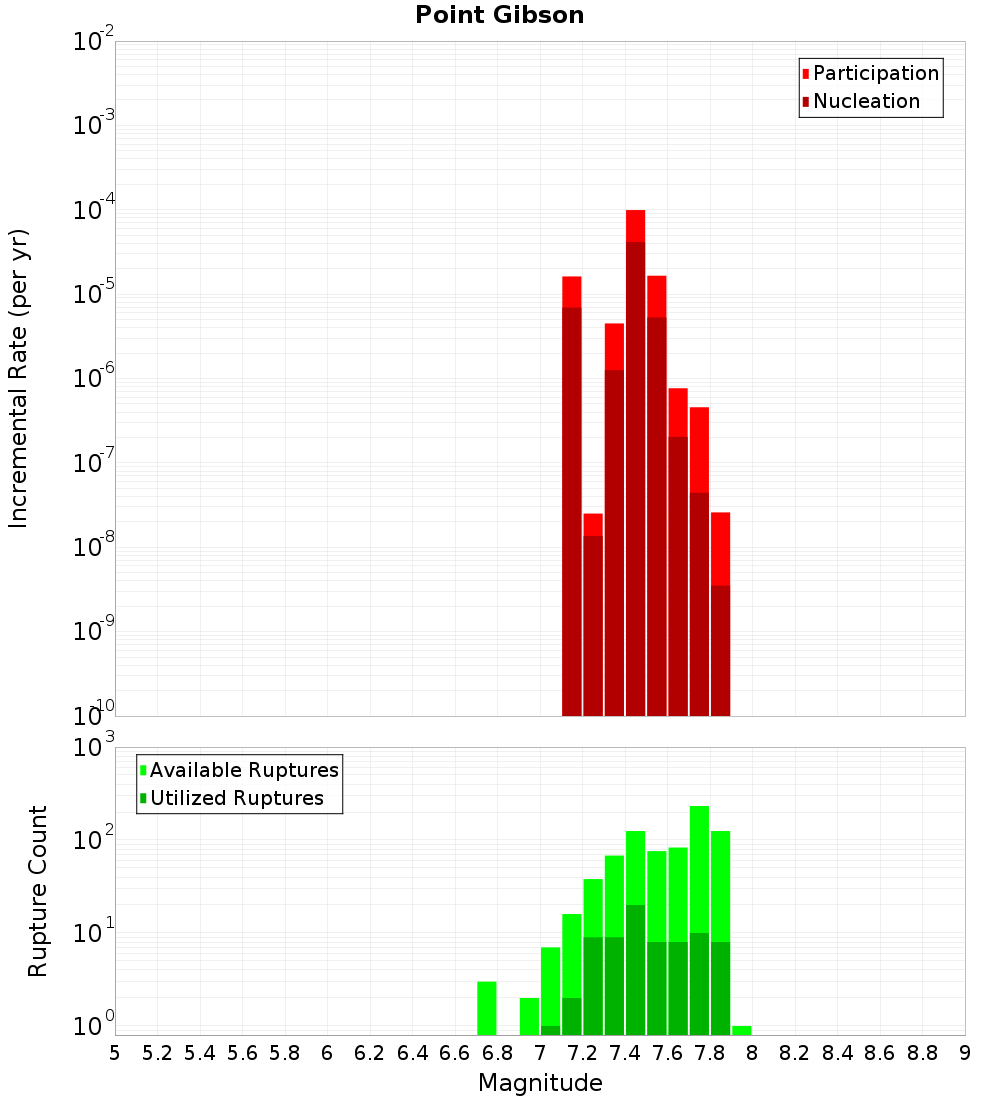 Point Gibson

Participation
Nucleation

Incremental Rate (per yr)

$10^{-2}$
$10^{-3}$
$10^{-4}$
$10^{-5}$
$10^{-6}$
$10^{-7}$
$10^{-8}$
$10^{-9}$
$10^{-10}$

Available Ruptures
Utilized Ruptures

Rupture Count

$10^{3}$
$10^{2}$
$10^{1}$
$10^{0}$

5 5.2 5.4 5.6 5.8 6 6.2 6.4 6.6 6.8 7 7.2 7.4 7.6 7.8 8 8.2 8.4 8.6 8.8 9

Magnitude